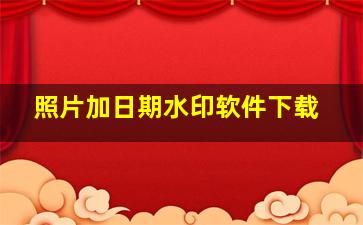 照片加日期水印软件下载